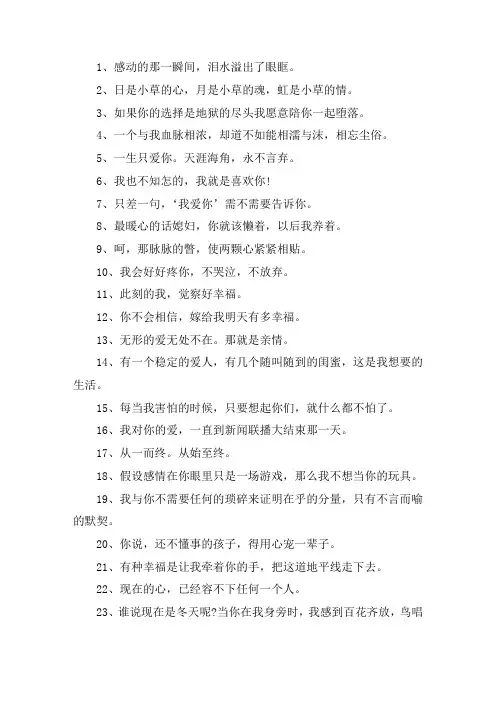 1、感动的那一瞬间，泪水溢出了眼眶。

2、日是小草的心，月是小草的魂，虹是小草的情。

3、如果你的选择是地狱的尽头我愿意陪你一起堕落。

4、一个与我血脉相浓，却道不如能相濡与沫，相忘尘俗。

5、一生只爱你。天涯海角，永不言弃。

6、我也不知怎的，我就是喜欢你!

7、只差一句，‘我爱你’需不需要告诉你。

8、最暖心的话媳妇，你就该懒着，以后我养着。

9、呵，那脉脉的瞥，使两颗心紧紧相贴。

10、我会好好疼你，不哭泣，不放弃。

11、此刻的我，觉察好幸福。

12、你不会相信，嫁给我明天有多幸福。

13、无形的爱无处不在。那就是亲情。

14、有一个稳定的爱人，有几个随叫随到的闺蜜，这是我想要的生活。

15、每当我害怕的时候，只要想起你们，就什么都不怕了。

16、我对你的爱，一直到新闻联播大结束那一天。

17、从一而终。从始至终。

18、假设感情在你眼里只是一场游戏，那么我不想当你的玩具。

19、我与你不需要任何的琐碎来证明在乎的分量，只有不言而喻的默契。

20、你说，还不懂事的孩子，得用心宠一辈子。

21、有种幸福是让我牵着你的手，把这道地平线走下去。

22、现在的心，已经容不下任何一个人。

23、谁说现在是冬天呢?当你在我身旁时，我感到百花齐放，鸟唱